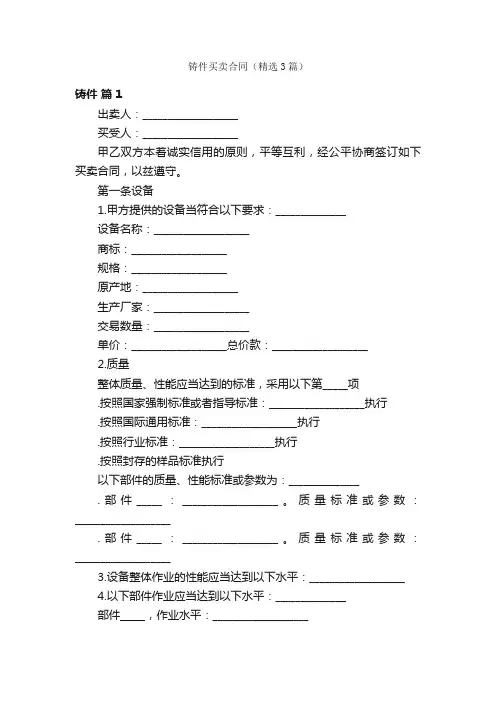 铸件买卖合同（精选3篇）

铸件 篇1

出卖人：__________________

买受人：__________________

甲乙双方本着诚实信用的原则，平等互利，经公平协商签订如下买卖合同，以兹遵守。

第一条设备

1.甲方提供的设备当符合以下要求：______________

设备名称：__________________

商标：__________________

规格：__________________

原产地：__________________

生产厂家：__________________

交易数量：__________________

单价：__________________总价款：__________________

2.质量

整体质量、性能应当达到的标准，采用以下第_____项

.按照国家强制标准或者指导标准：__________________执行

.按照国际通用标准：__________________执行

.按照行业标准：__________________执行

.按照封存的样品标准执行

以下部件的质量、性能标准或参数为：______________

.部件_____：__________________。质量标准或参数：__________________

.部件_____：__________________。质量标准或参数：__________________

3.设备整体作业的性能应当达到以下水平：__________________

4.以下部件作业应当达到以下水平：______________

部件_____，作业水平：__________________